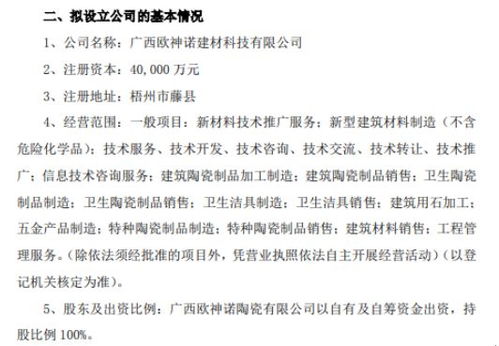 二、拟设立公司的基本情况

1、公司名称：广西欧神诺建材科技有限公司

2、注册资本：40,000 万元

3、注册地址：梧州市藤县

4、经营范围：一般项目：新材料技术推广服务；新型建筑材料制造（不含危险化学品）；技术服务、技术开发、技术咨询、技术交流、技术转让、技术推广；信息技术咨询服务；建筑陶瓷制品加工制造；建筑陶瓷制品销售；卫生陶瓷制品制造；卫生陶瓷制品销售；卫生洁具制造；卫生洁具销售；建筑用石加工；五金产品制造；特种陶瓷制品制造；特种陶瓷制品销售；建筑材料销售；工程管理服务。（除依法须经批准的项目外，凭营业执照依法自主开展经营活动）（以登记机关核定为准）。

5、股东及出资比例：广西欧神诺陶瓷有限公司以自有及自筹资金出资，持股比例 100%。